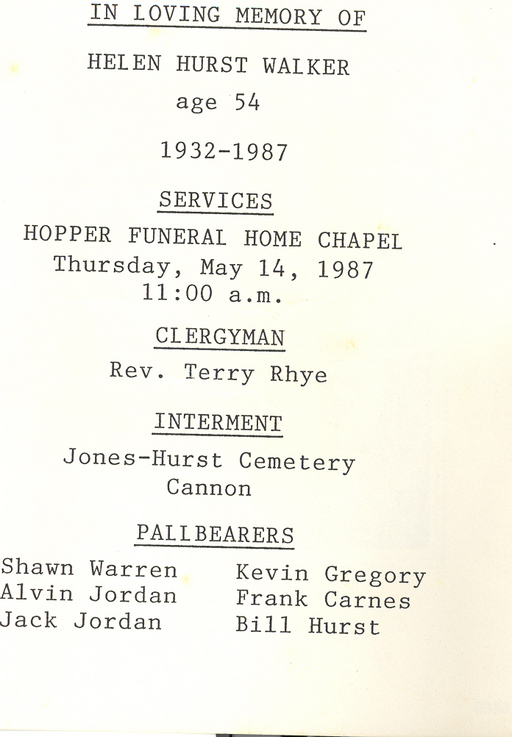 IN LOVING MEMORY OF

HELEN HURST WALKER

age 54

1932-1987

SERVICES

HOPPER FUNERAL HOME CHAPEL
Thursday, May 14, 1987
11:00 a.m.

CLERGYMAN

Rev. Terry Rhye

INTERMENT

Jones-Hurst Cemetery
Cannon

PALLBEARERS

Shawn Warren
Alvin Jordan
Jack Jordan

Kevin Gregory
Frank Carnes
Bill Hurst